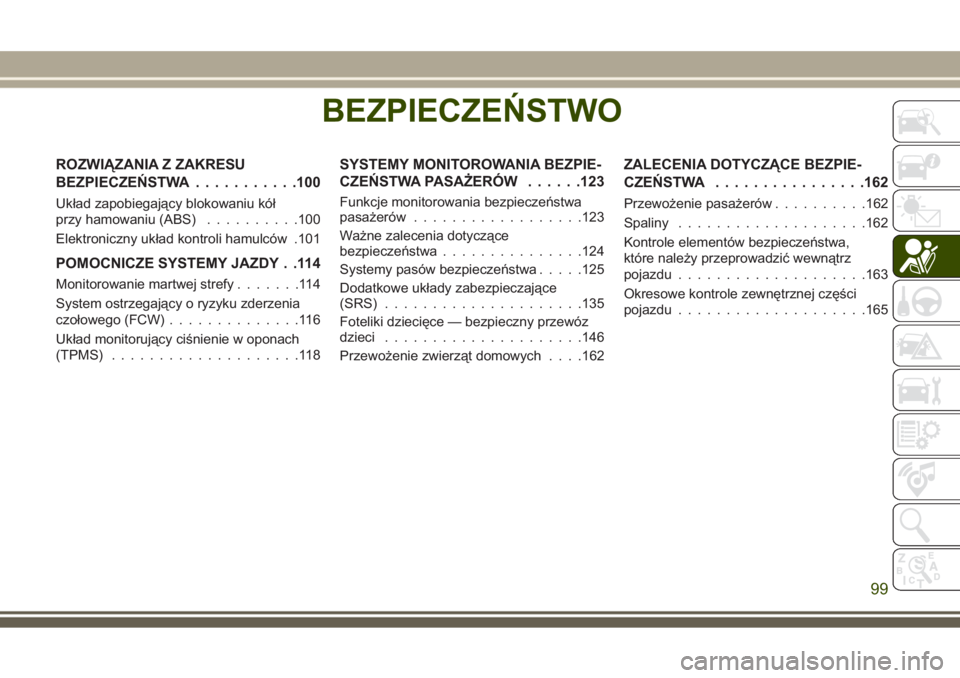 BEZPIECZEŃSTWO

ROZWIĄZANIA Z ZAKRESU BEZPIECZEŃSTWA . . . . . . . . . . .100

Układ zapobiegający blokowaniu kół przy hamowaniu (ABS) . . . . . . . . . .100

Elektroniczny układ kontroli hamulców .101

POMOCNICZE SYSTEMY JAZDY . .114

Monitorowanie martwej strefy . . . . . . .114

System ostrzegający o ryzyku zderzenia czołowego (FCW) . . . . . . . . . . . . . .116

Układ monitorujący ciśnienie w oponach (TPMS) . . . . . . . . . . . . . . . . . . . .118

SYSTEMY MONITOROWANIA BEZPIECZEŃSTWA PASAŻERÓW . . . . . .123

Funkcje monitorowania bezpieczeństwa pasażerów . . . . . . . . . . . . . . . . . .123

Ważne zalecenia dotyczące bezpieczeństwa . . . . . . . . . . . . . . .124

Systemy pasów bezpieczeństwa . . . . .125

Dodatkowe układy zabezpieczające (SRS) . . . . . . . . . . . . . . . . . . . . .135

Foteliki dziecięce — bezpieczny przewóz dzieci . . . . . . . . . . . . . . . . . . . . .146

Przewożenie zwierząt domowych . . . .162

ZALECENIA DOTYCZĄCE BEZPIECZEŃSTWA . . . . . . . . . . . . . . . .162

Przewożenie pasażerów . . . . . . . . . .162

Spaliny . . . . . . . . . . . . . . . . . . . .162

Kontrole elementów bezpieczeństwa, które należy przeprowadzić wewnątrz pojazdu . . . . . . . . . . . . . . . . . . . .163

Okresowe kontrole zewnętrznej części pojazdu . . . . . . . . . . . . . . . . . . . .165

99

carmanualsonline.info